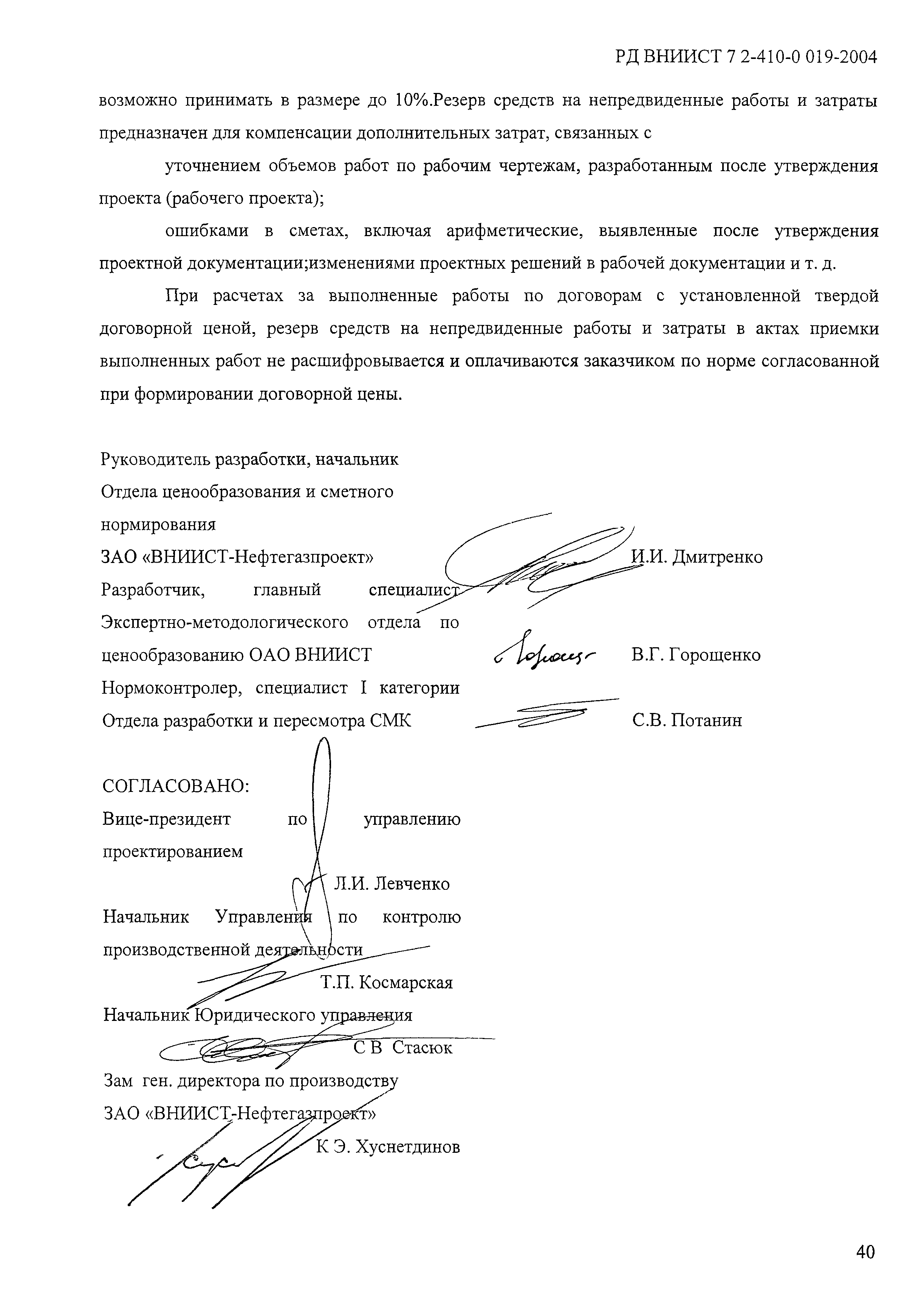 РД ВНИИСТ 7 2-410-0 019-2004

возможно принимать в размере до 10%.Резерв средств на непредвиденные работы и затраты предназначен для компенсации дополнительных затрат, связанных с

уточнением объемов работ по рабочим чертежам, разработанным после утверждения проекта (рабочего проекта);

ошибками в сметах, включая арифметические, выявленные после утверждения проектной документации;изменениями проектных решений в рабочей документации и т. д.

При расчетах за выполненные работы по договорам с установленной твердой договорной ценой, резерв средств на непредвиденные работы и затраты в актах приемки выполненных работ не расшифровывается и оплачиваются заказчиком по норме согласованной при формировании договорной цены.

Руководитель разработки, начальник Отдела ценообразования и сметного нормирования ЗАО «ВНИИСТ-Нефтегазпроект» И.И. Дмитренко

Разработчик, главный специалист Экспертно-методологического отдела по ценообразованию ОАО ВНИИСТ В.Г. Горощенко

Нормоконтролер, специалист I категории Отдела разработки и пересмотра СМК С.В. Потанин

СОГЛАСОВАНО:

Вице-президент по управлению проектированием

Л.И. Левченко

Начальник Управления по контролю производственной деятельности

Т.П. Космарская

Начальник Юридического управления

С В Стасюк

Зам ген. директора по производству ЗАО «ВНИИСТ-Нефтегазпроект»

К Э. Хуснетдинов

40